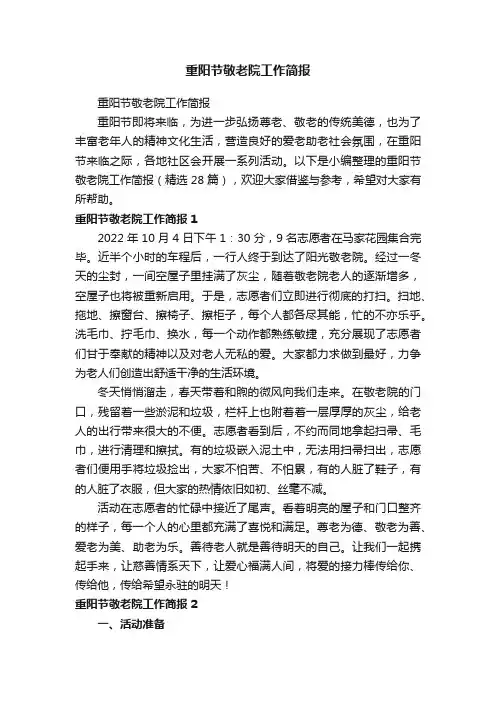 重阳节敬老院工作简报

重阳节敬老院工作简报

重阳节即将来临，为进一步弘扬尊老、敬老的传统美德，也为了丰富老年人的精神文化生活，营造良好的爱老助老社会氛围，在重阳节来临之际，各地社区会开展一系列活动。以下是小编整理的重阳节敬老院工作简报（精选 28 篇），欢迎大家借鉴与参考，希望对大家有所帮助。

重阳节敬老院工作简报 1

2022 年 10 月 4 日下午 1：30 分，9 名志愿者在马家花园集合完毕。近半个小时的车程后，一行人终于到达了阳光敬老院。经过一冬天的尘封，一间空屋子里挂满了灰尘，随着敬老院老人的逐渐增多，空屋子也将被重新启用。于是，志愿者们立即进行彻底的打扫。扫地、拖地、擦窗台、擦椅子、擦柜子，每个人都各尽其能，忙的不亦乐乎。洗毛巾、拧毛巾、换水，每一个动作都熟练敏捷，充分展现了志愿者们甘于奉献的精神以及对老人无私的爱。大家都力求做到最好，力争为老人们创造出舒适干净的生活环境。

冬天悄悄溜走，春天带着和煦的微风向我们走来。在敬老院的门口，残留着一些淤泥和垃圾，栏杆上也附着着一层厚厚的灰尘，给老人的出行带来很大的不便。志愿者看到后，不约而同地拿起扫帚、毛巾，进行清理和擦拭。有的垃圾嵌入泥土中，无法用扫帚扫出，志愿者们便用手将垃圾捡出，大家不怕苦、不怕累，有的人脏了鞋子，有的人脏了衣服，但大家的热情依旧如初、丝毫不减。

活动在志愿者的忙碌中接近了尾声。看着明亮的屋子和门口整齐的样子，每一个人的心里都充满了喜悦和满足。尊老为德、敬老为善、爱老为美、助老为乐。善待老人就是善待明天的自己。让我们一起携起手来，让慈善情系天下，让爱心福满人间，将爱的接力棒传给你、传给他，传给希望永驻的明天！

重阳节敬老院工作简报 2

一、活动准备